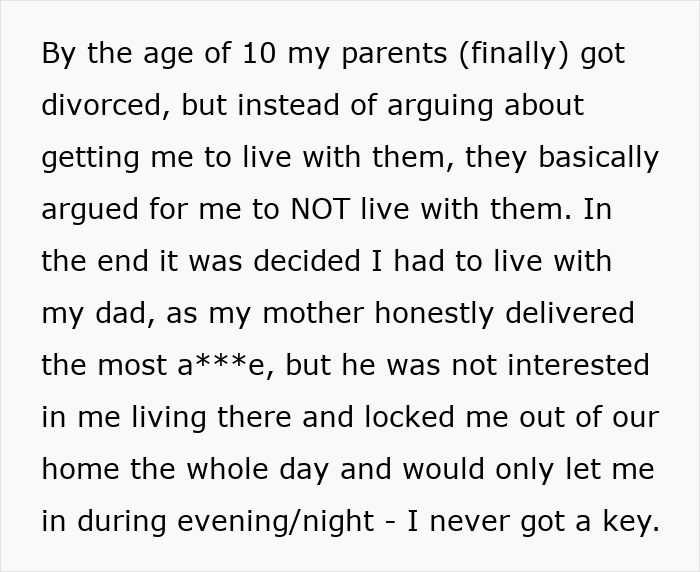 By the age of 10 my parents (finally) got divorced, but instead of arguing about getting me to live with them, they basically argued for me to NOT live with them. In the end it was decided I had to live with my dad, as my mother honestly delivered the most a***e, but he was not interested in me living there and locked me out of our home the whole day and would only let me in during evening/night - I never got a key.